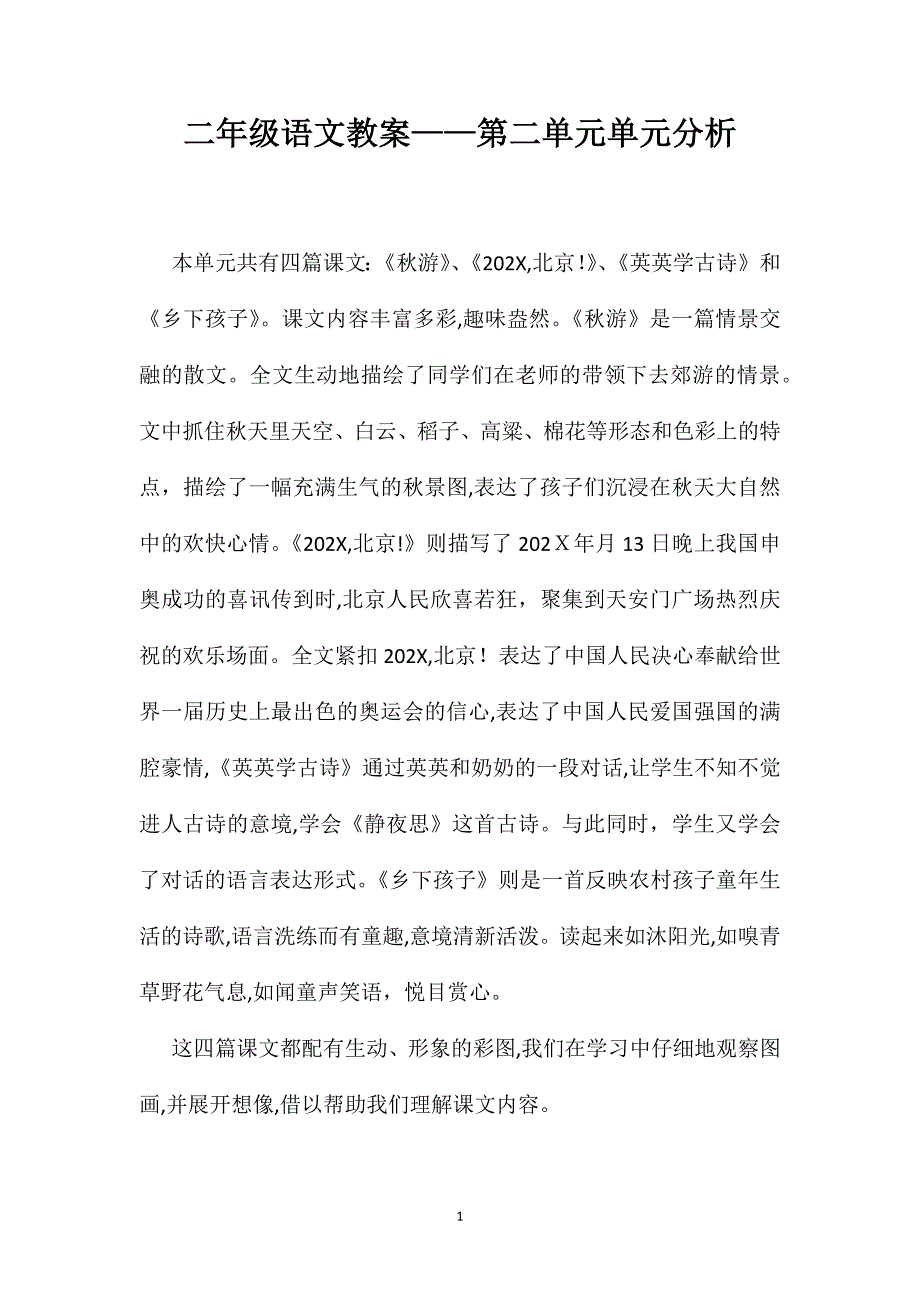 二年级语文教案——第二单元单元分析

本单元共有四篇课文：《秋游》、《202X,北京！》、《英英学古诗》和《乡下孩子》。课文内容丰富多彩,趣味盎然。《秋游》是一篇情景交融的散文。全文生动地描绘了同学们在老师的带领下去郊游的情景。文中抓住秋天里天空、白云、稻子、高粱、棉花等形态和色彩上的特点，描绘了一幅充满生气的秋景图,表达了孩子们沉浸在秋天大自然中的欢快心情。《202X,北京!》则描写了202Ｘ年月13日晚上我国申奥成功的喜讯传到时,北京人民欣喜若狂，聚集到天安门广场热烈庆祝的欢乐场面。全文紧扣202X,北京！表达了中国人民决心奉献给世界一届历史上最出色的奥运会的信心,表达了中国人民爱国强国的满腔豪情,《英英学古诗》通过英英和奶奶的一段对话,让学生不知不觉进人古诗的意境,学会《静夜思》这首古诗。与此同时，学生又学会了对话的语言表达形式。《乡下孩子》则是一首反映农村孩子童年生活的诗歌,语言洗练而有童趣,意境清新活泼。读起来如沐阳光,如嗅青草野花气息,如闻童声笑语，悦目赏心。

这四篇课文都配有生动、形象的彩图,我们在学习中仔细地观察图画,并展开想像,借以帮助我们理解课文内容。

1